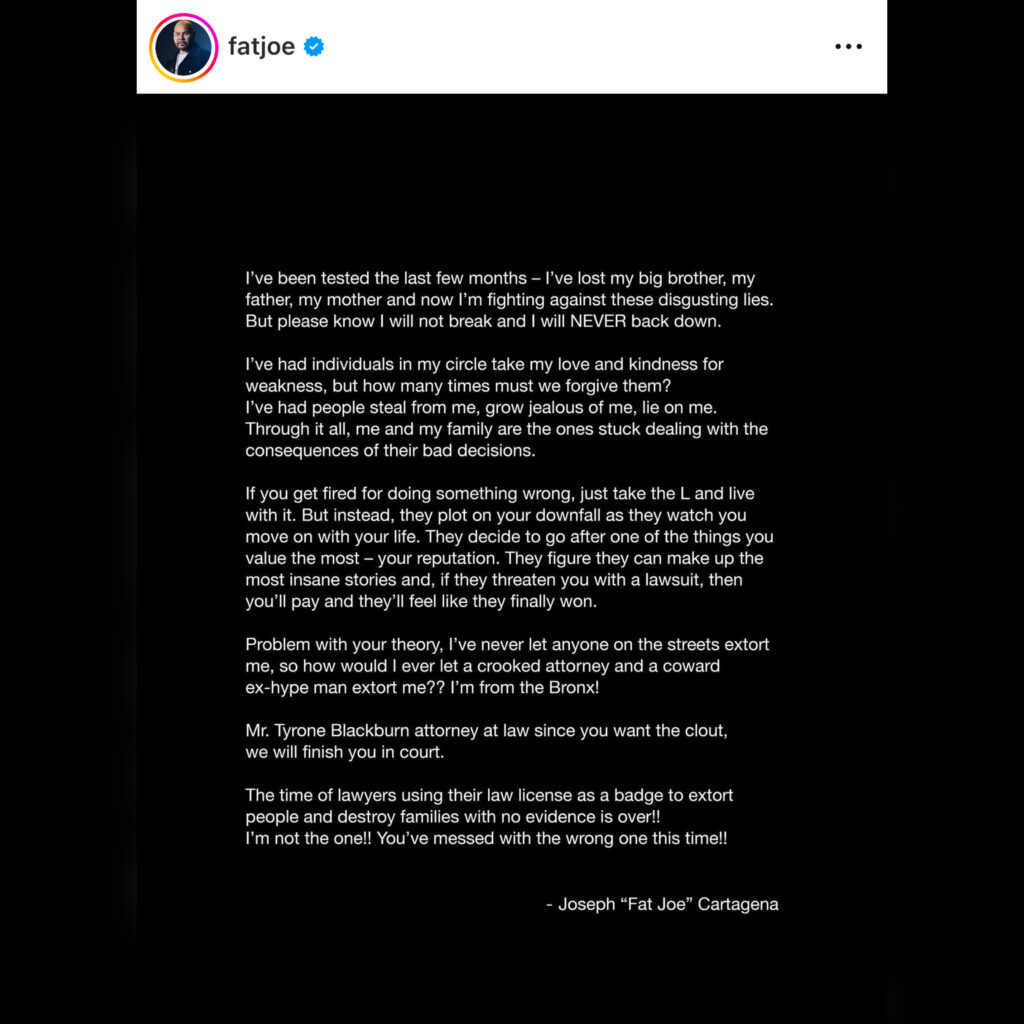 fatjoe

I've been tested the last few months – I've lost my big brother, my father, my mother and now I'm fighting against these disgusting lies. But please know I will not break and I will NEVER back down.

I've had individuals in my circle take my love and kindness for weakness, but how many times must we forgive them?
I've had people steal from me, grow jealous of me, lie on me. Through it all, me and my family are the ones stuck dealing with the consequences of their bad decisions.

If you get fired for doing something wrong, just take the L and live with it. But instead, they plot on your downfall as they watch you move on with your life. They decide to go after one of the things you value the most – your reputation. They figure they can make up the most insane stories and, if they threaten you with a lawsuit, then you'll pay and they'll feel like they finally won.

Problem with your theory, I've never let anyone on the streets extort me, so how would I ever let a crooked attorney and a coward ex-hype man extort me?? I'm from the Bronx!

Mr. Tyrone Blackburn attorney at law since you want the clout, we will finish you in court.

The time of lawyers using their law license as a badge to extort people and destroy families with no evidence is over!!
I'm not the one!! You've messed with the wrong one this time!!

- Joseph "Fat Joe" Cartagena